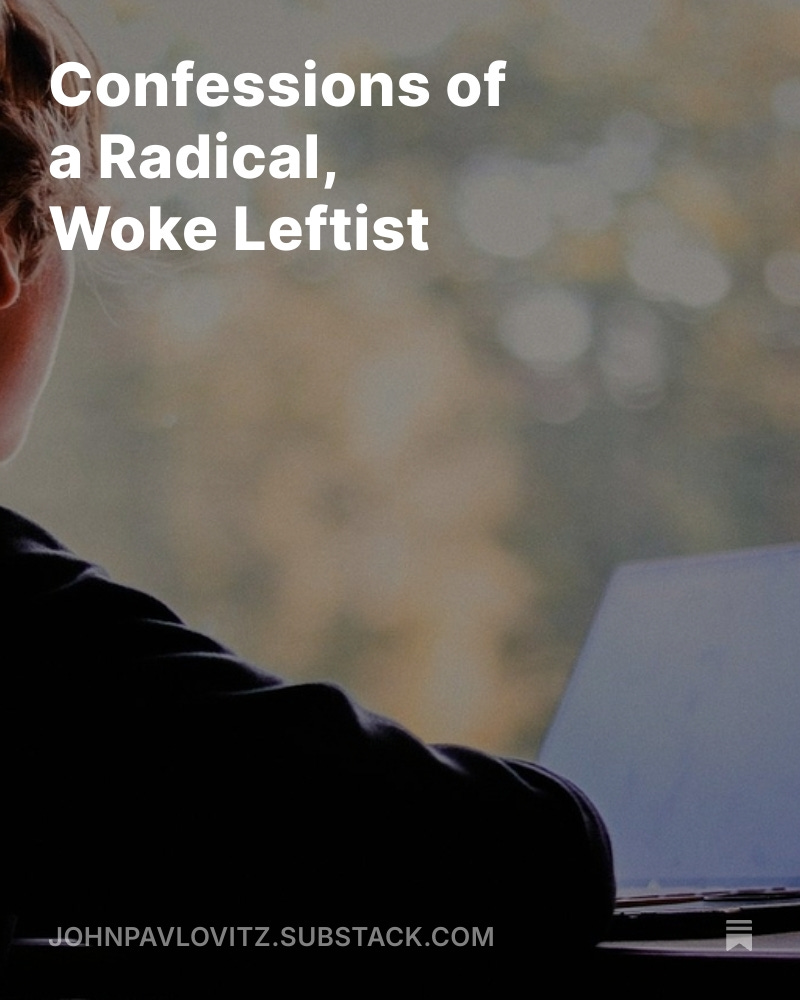 Confessions of a Radical, Woke Leftist

JOHNPAVLOVITZ.SUBSTACK.COM